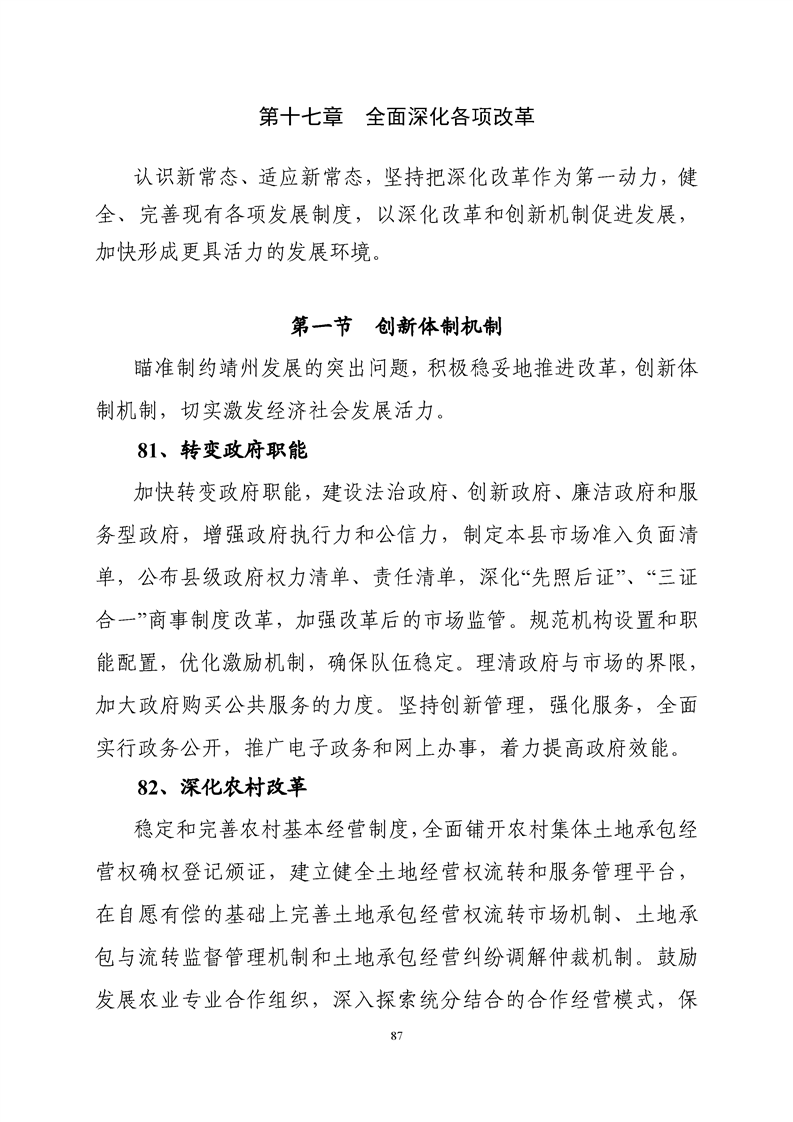 第十七章　全面深化各项改革

认识新常态、适应新常态，坚持把深化改革作为第一动力，健全、完善现有各项发展制度，以深化改革和创新机制促进发展，加快形成更具活力的发展环境。

第一节　创新体制机制

瞄准制约靖州发展的突出问题，积极稳妥地推进改革，创新体制机制，切实激发经济社会发展活力。

81、转变政府职能

加快转变政府职能，建设法治政府、创新政府、廉洁政府和服务型政府，增强政府执行力和公信力，制定本县市场准入负面清单，公布县级政府权力清单、责任清单，深化“先照后证”、“三证合一”商事制度改革，加强改革后的市场监管。规范机构设置和职能配置，优化激励机制，确保队伍稳定。理清政府与市场的界限，加大政府购买公共服务的力度。坚持创新管理，强化服务，全面实行政务公开，推广电子政务和网上办事，着力提高政府效能。

82、深化农村改革

稳定和完善农村基本经营制度，全面铺开农村集体土地承包经营权确权登记颁证，建立健全土地经营权流转和服务管理平台，在自愿有偿的基础上完善土地承包经营权流转市场机制、土地承包与流转监督管理机制和土地承包经营纠纷调解仲裁机制。鼓励发展农业专业合作组织，深入探索统分结合的合作经营模式，保

87